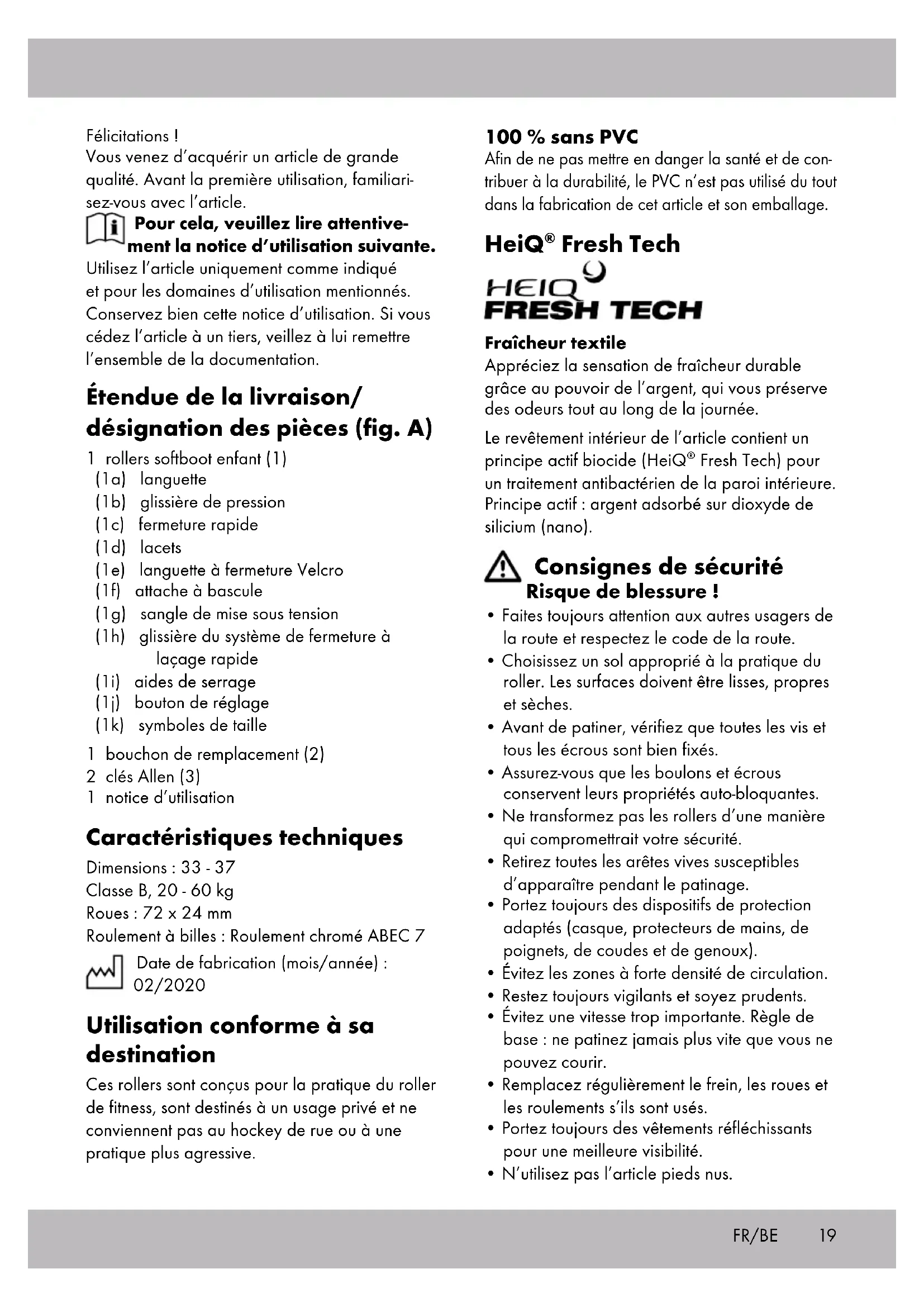 Félicitations !
Vous venez d'acquérir un article de grande qualité. Avant la première utilisation, familiarisez-vous avec l'article.

Pour cela, veuillez lire attentivement la notice d'utilisation suivante.

Utilisez l'article uniquement comme indiqué et pour les domaines d'utilisation mentionnés. Conservez bien cette notice d'utilisation. Si vous cédez l'article à un tiers, veillez à lui remettre l'ensemble de la documentation.

Étendue de la livraison/ désignation des pièces (fig. A)

1 rollers softboot enfant (1)
(1a) languette
(1b) glissière de pression
(1c) fermeture rapide
(1d) lacets
(1e) languette à fermeture Velcro
(1f) attache à bascule
(1g) sangle de mise sous tension
(1h) glissière du système de fermeture à laçage rapide
(1i) aides de serrage
(1j) bouton de réglage
(1k) symboles de taille
1 bouchon de remplacement (2)
2 clés Allen (3)
1 notice d'utilisation

Caractéristiques techniques

Dimensions : 33 - 37
Classe B, 20 - 60 kg
Roues : 72 x 24 mm
Roulement à billes : Roulement chromé ABEC 7
Date de fabrication (mois/année) : 02/2020

Utilisation conforme à sa destination

Ces rollers sont conçus pour la pratique du roller de fitness, sont destinés à un usage privé et ne conviennent pas au hockey de rue ou à une pratique plus agressive.

100 % sans PVC
Afin de ne pas mettre en danger la santé et de contribuer à la durabilité, le PVC n'est pas utilisé du tout dans la fabrication de cet article et son emballage.

HeiQ® Fresh Tech

HEIQ FRESH TECH

Fraîcheur textile
Appréciez la sensation de fraîcheur durable grâce au pouvoir de l'argent, qui vous préserve des odeurs tout au long de la journée.

Le revêtement intérieur de l'article contient un principe actif biocide (HeiQ® Fresh Tech) pour un traitement antibactérien de la paroi intérieure. Principe actif : argent adsorbé sur dioxyde de silicium (nano).

Consignes de sécurité
Risque de blessure !

• Faites toujours attention aux autres usagers de la route et respectez le code de la route.
• Choisissez un sol approprié à la pratique du roller. Les surfaces doivent être lisses, propres et sèches.
• Avant de patiner, vérifiez que toutes les vis et tous les écrous sont bien fixés.
• Assurez-vous que les boulons et écrous conservent leurs propriétés auto-bloquantes.
• Ne transformez pas les rollers d'une manière qui compromettrait votre sécurité.
• Retirez toutes les arêtes vives susceptibles d'apparaître pendant le patinage.
• Portez toujours des dispositifs de protection adaptés (casque, protecteurs de mains, de poignets, de coudes et de genoux).
• Évitez les zones à forte densité de circulation.
• Restez toujours vigilants et soyez prudents.
• Évitez une vitesse trop importante. Règle de base : ne patinez jamais plus vite que vous ne pouvez courir.
• Remplacez régulièrement le frein, les roues et les roulements s'ils sont usés.
• Portez toujours des vêtements réfléchissants pour une meilleure visibilité.
• N'utilisez pas l'article pieds nus.

FR/BE 19